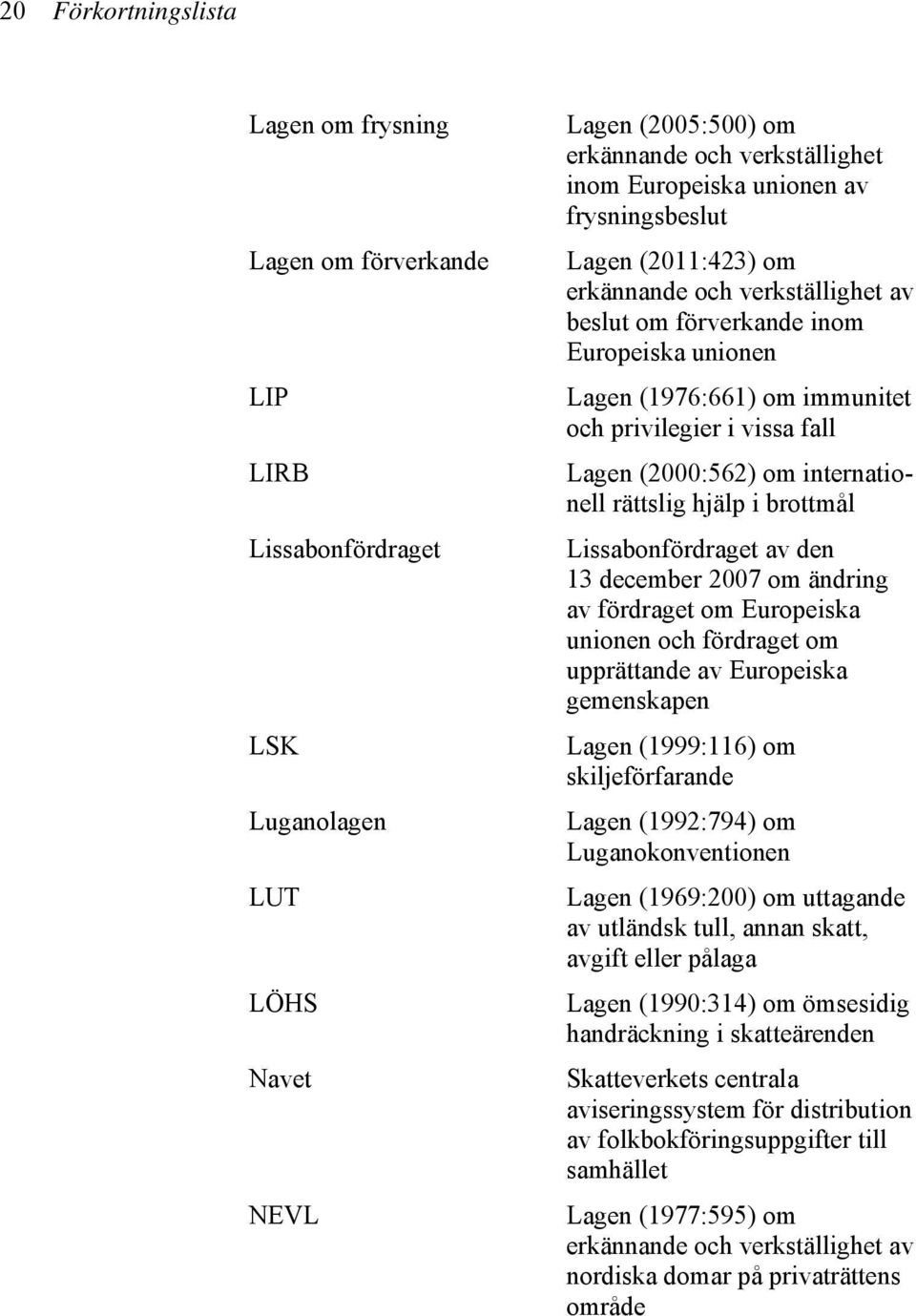 20 Förkortningslista

| | |
|---|---|
| Lagen om frysning | Lagen (2005:500) om erkännande och verkställighet inom Europeiska unionen av frysningsbeslut |
| Lagen om förverkande | Lagen (2011:423) om erkännande och verkställighet av beslut om förverkande inom Europeiska unionen |
| LIP | Lagen (1976:661) om immunitet och privilegier i vissa fall |
| LIRB | Lagen (2000:562) om internationell rättslig hjälp i brottmål |
| Lissabonfördraget | Lissabonfördraget av den 13 december 2007 om ändring av fördraget om Europeiska unionen och fördraget om upprättande av Europeiska gemenskapen |
| LSK | Lagen (1999:116) om skiljeförfarande |
| Luganolagen | Lagen (1992:794) om Luganokonventionen |
| LUT | Lagen (1969:200) om uttagande av utländsk tull, annan skatt, avgift eller pålaga |
| LÖHS | Lagen (1990:314) om ömsesidig handräckning i skatteärenden |
| Navet | Skatteverkets centrala aviseringssystem för distribution av folkbokföringsuppgifter till samhället |
| NEVL | Lagen (1977:595) om erkännande och verkställighet av nordiska domar på privaträttens område |